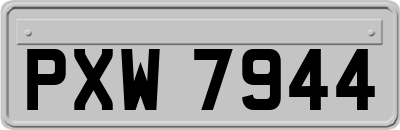 PXW 7944